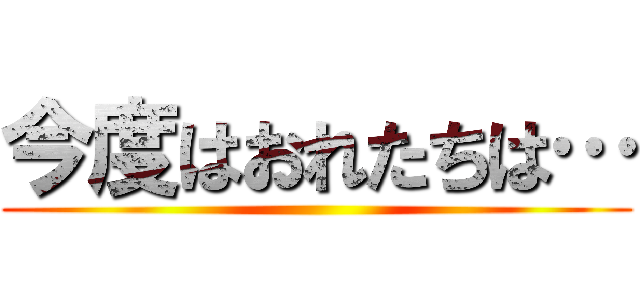 今度はおれたちは･･･